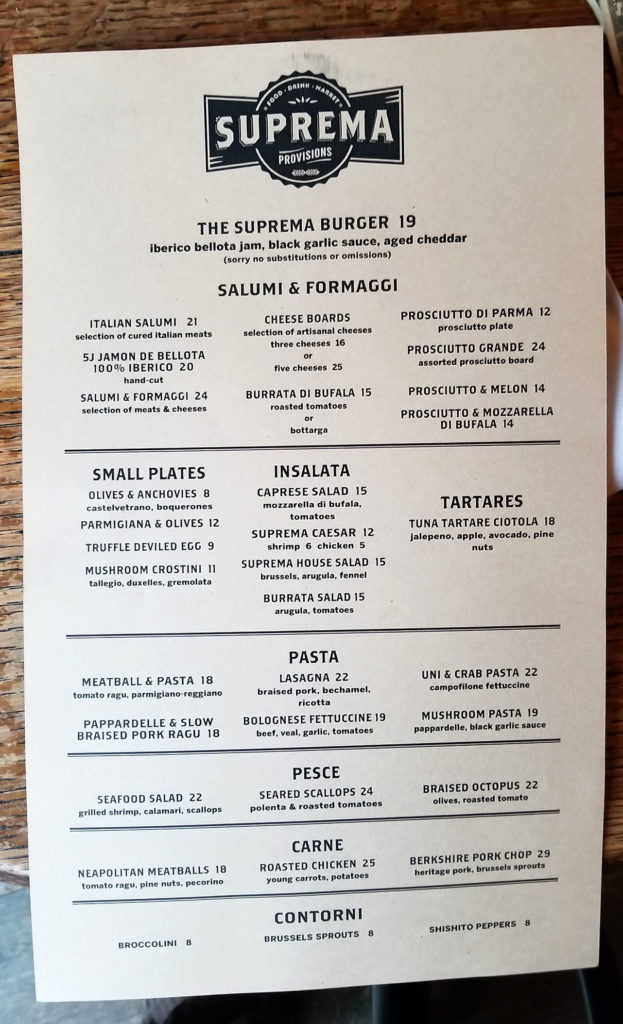 FOOD · DRINK · MARKET
SUPREMA
PROVISIONS

THE SUPREMA BURGER 19
iberico bellota jam, black garlic sauce, aged cheddar
(sorry no substitutions or omissions)

SALUMI & FORMAGGI

ITALIAN SALUMI 21
selection of cured italian meats

5J JAMON DE BELLOTA 100% IBERICO 20
hand-cut

SALUMI & FORMAGGI 24
selection of meats & cheeses

CHEESE BOARDS
selection of artisanal cheeses
three cheeses 16
or
five cheeses 25

BURRATA DI BUFALA 15
roasted tomatoes
or
bottarga

PROSCIUTTO DI PARMA 12
prosciutto plate

PROSCIUTTO GRANDE 24
assorted prosciutto board

PROSCIUTTO & MELON 14

PROSCIUTTO & MOZZARELLA DI BUFALA 14

SMALL PLATES

OLIVES & ANCHOVIES 8
castelvetrano, boquerones

PARMIGIANA & OLIVES 12

TRUFFLE DEVILED EGG 9

MUSHROOM CROSTINI 11
tallegio, duxelles, gremolata

INSALATA

CAPRESE SALAD 15
mozzarella di bufala, tomatoes

SUPREMA CAESAR 12
shrimp 6 chicken 5

SUPREMA HOUSE SALAD 15
brussels, arugula, fennel

BURRATA SALAD 15
arugula, tomatoes

TARTARES

TUNA TARTARE CIOTOLA 18
jalepeno, apple, avocado, pine nuts

PASTA

MEATBALL & PASTA 18
tomato ragu, parmigiano-reggiano

PAPPARDELLE & SLOW BRAISED PORK RAGU 18

LASAGNA 22
braised pork, bechamel, ricotta

BOLOGNESE FETTUCCINE 19
beef, veal, garlic, tomatoes

UNI & CRAB PASTA 22
campofilone fettuccine

MUSHROOM PASTA 19
pappardelle, black garlic sauce

PESCE

SEAFOOD SALAD 22
grilled shrimp, calamari, scallops

SEARED SCALLOPS 24
polenta & roasted tomatoes

BRAISED OCTOPUS 22
olives, roasted tomato

CARNE

NEAPOLITAN MEATBALLS 18
tomato ragu, pine nuts, pecorino

ROASTED CHICKEN 25
young carrots, potatoes

BERKSHIRE PORK CHOP 29
heritage pork, brussels sprouts

CONTORNI

BROCCOLINI 8

BRUSSELS SPROUTS 8

SHISHITO PEPPERS 8